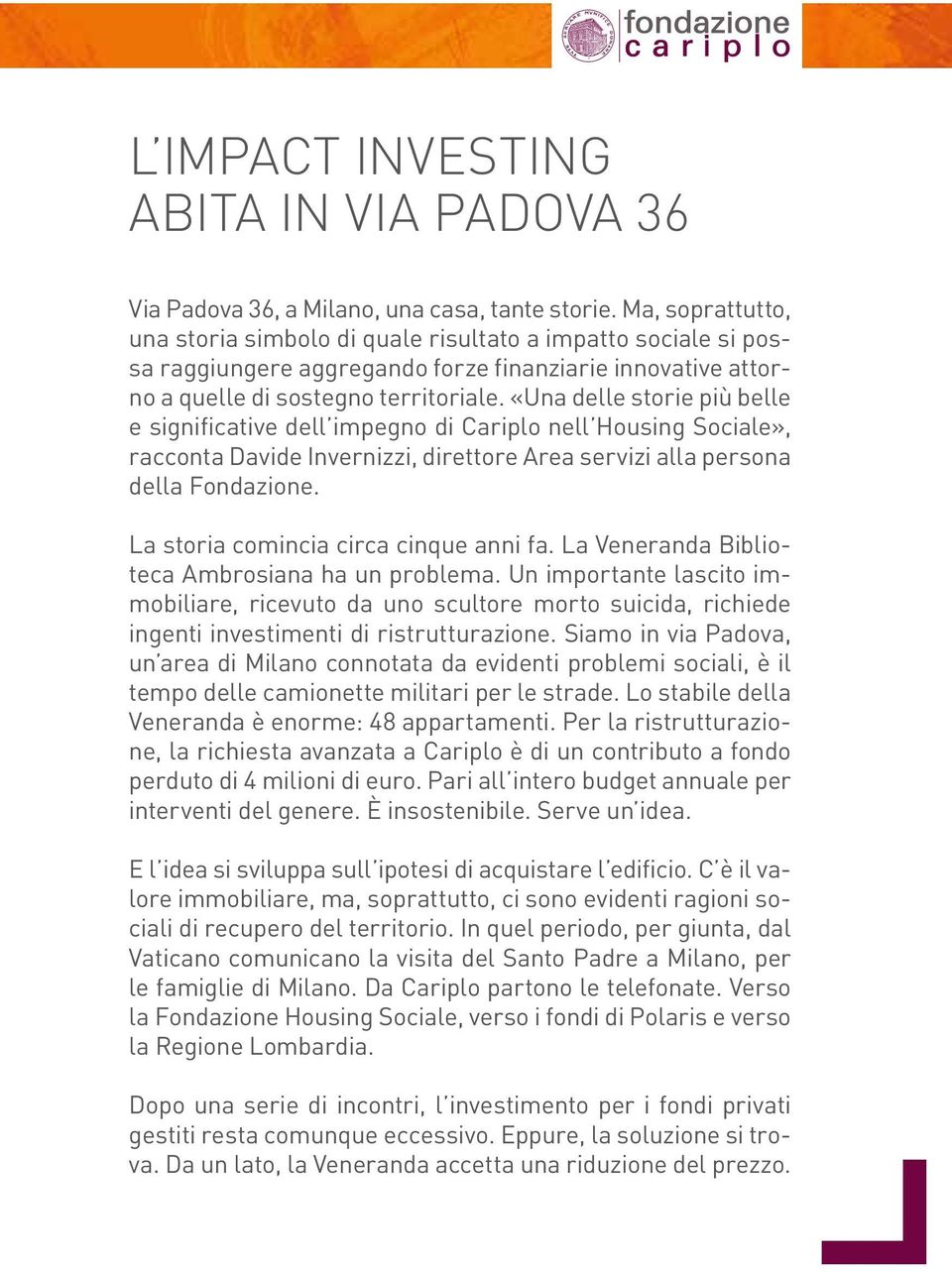 fondazione cariplo

L'IMPACT INVESTING ABITA IN VIA PADOVA 36

Via Padova 36, a Milano, una casa, tante storie. Ma, soprattutto, una storia simbolo di quale risultato a impatto sociale si possa raggiungere aggregando forze finanziarie innovative attorno a quelle di sostegno territoriale. «Una delle storie più belle e significative dell'impegno di Cariplo nell'Housing Sociale», racconta Davide Invernizzi, direttore Area servizi alla persona della Fondazione.

La storia comincia circa cinque anni fa. La Veneranda Biblioteca Ambrosiana ha un problema. Un importante lascito immobiliare, ricevuto da uno scultore morto suicida, richiede ingenti investimenti di ristrutturazione. Siamo in via Padova, un'area di Milano connotata da evidenti problemi sociali, è il tempo delle camionette militari per le strade. Lo stabile della Veneranda è enorme: 48 appartamenti. Per la ristrutturazione, la richiesta avanzata a Cariplo è di un contributo a fondo perduto di 4 milioni di euro. Pari all'intero budget annuale per interventi del genere. È insostenibile. Serve un'idea.

E l'idea si sviluppa sull'ipotesi di acquistare l'edificio. C'è il valore immobiliare, ma, soprattutto, ci sono evidenti ragioni sociali di recupero del territorio. In quel periodo, per giunta, dal Vaticano comunicano la visita del Santo Padre a Milano, per le famiglie di Milano. Da Cariplo partono le telefonate. Verso la Fondazione Housing Sociale, verso i fondi di Polaris e verso la Regione Lombardia.

Dopo una serie di incontri, l'investimento per i fondi privati gestiti resta comunque eccessivo. Eppure, la soluzione si trova. Da un lato, la Veneranda accetta una riduzione del prezzo.